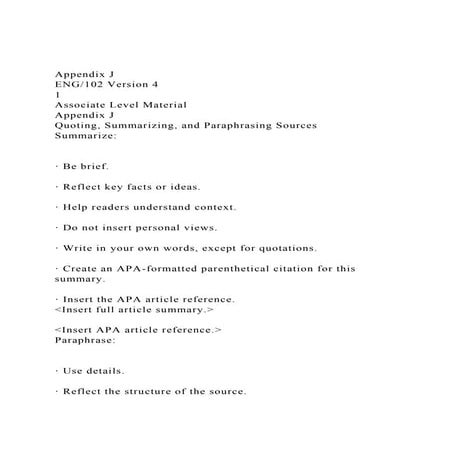 Appendix J
ENG/102 Version 4
1
Associate Level Material
Appendix J
Quoting, Summarizing, and Paraphrasing Sources
Summarize:

· Be brief.

· Reflect key facts or ideas.

· Help readers understand context.

· Do not insert personal views.

· Write in your own words, except for quotations.

· Create an APA-formatted parenthetical citation for this summary.

· Insert the APA article reference.
<Insert full article summary.>

<Insert APA article reference.>
Paraphrase:

· Use details.

· Reflect the structure of the source.